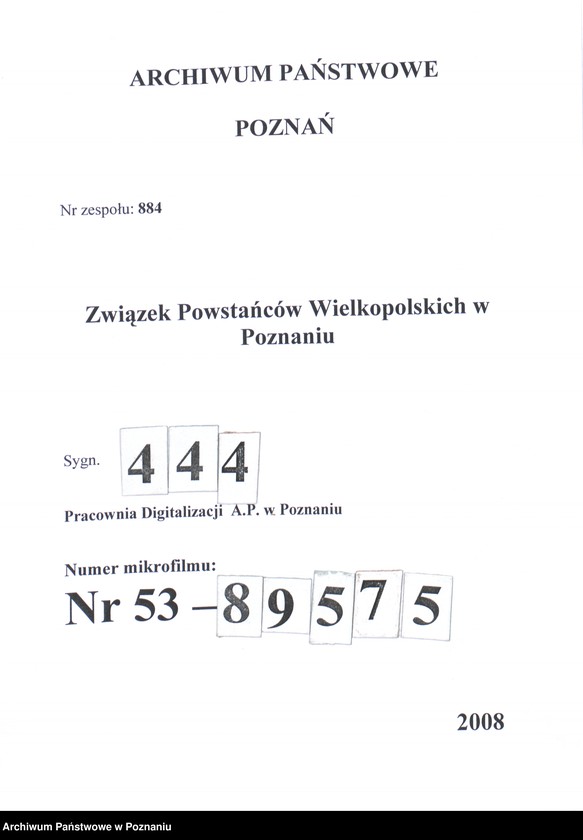 ARCHIWUM PAŃSTWOWE

POZNAŃ

Nr zespołu: 884

Związek Powstańców Wielkopolskich w Poznaniu

Sygn. 444

Pracownia Digitalizacji A.P. w Poznaniu

Numer mikrofilmu:
Nr 53 – 89575

2008

Archiwum Państwowe w Poznaniu